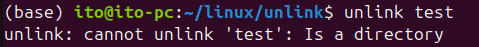 (base) ito@ito-pc:~/linux/unlink$ unlink test
unlink: cannot unlink 'test': Is a directory